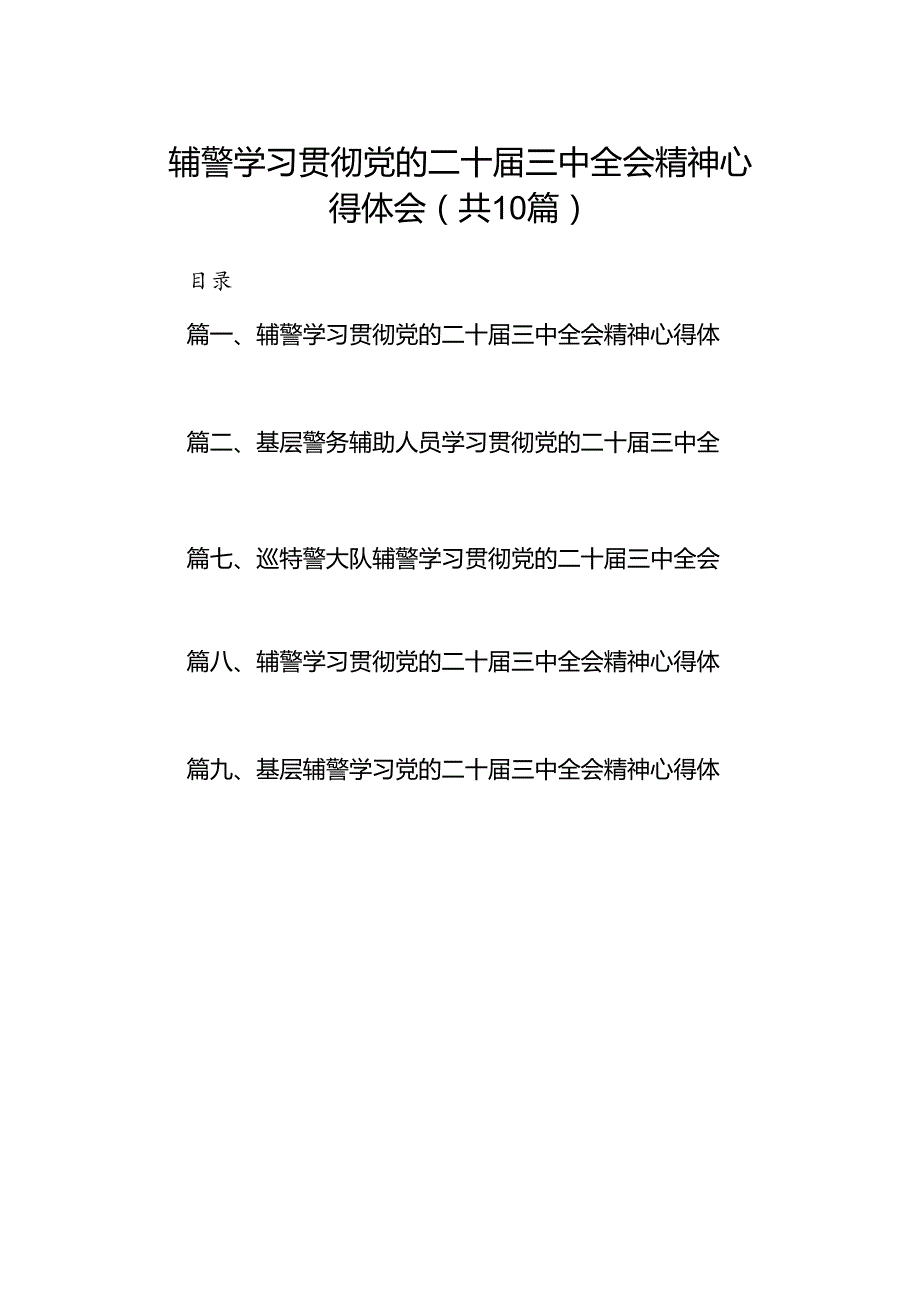 辅警学习贯彻党的二十届三中全会精神心得体会（共10篇）

目录

篇一、辅警学习贯彻党的二十届三中全会精神心得体

篇二、基层警务辅助人员学习贯彻党的二十届三中全

篇七、巡特警大队辅警学习贯彻党的二十届三中全会

篇八、辅警学习贯彻党的二十届三中全会精神心得体

篇九、基层辅警学习党的二十届三中全会精神心得体